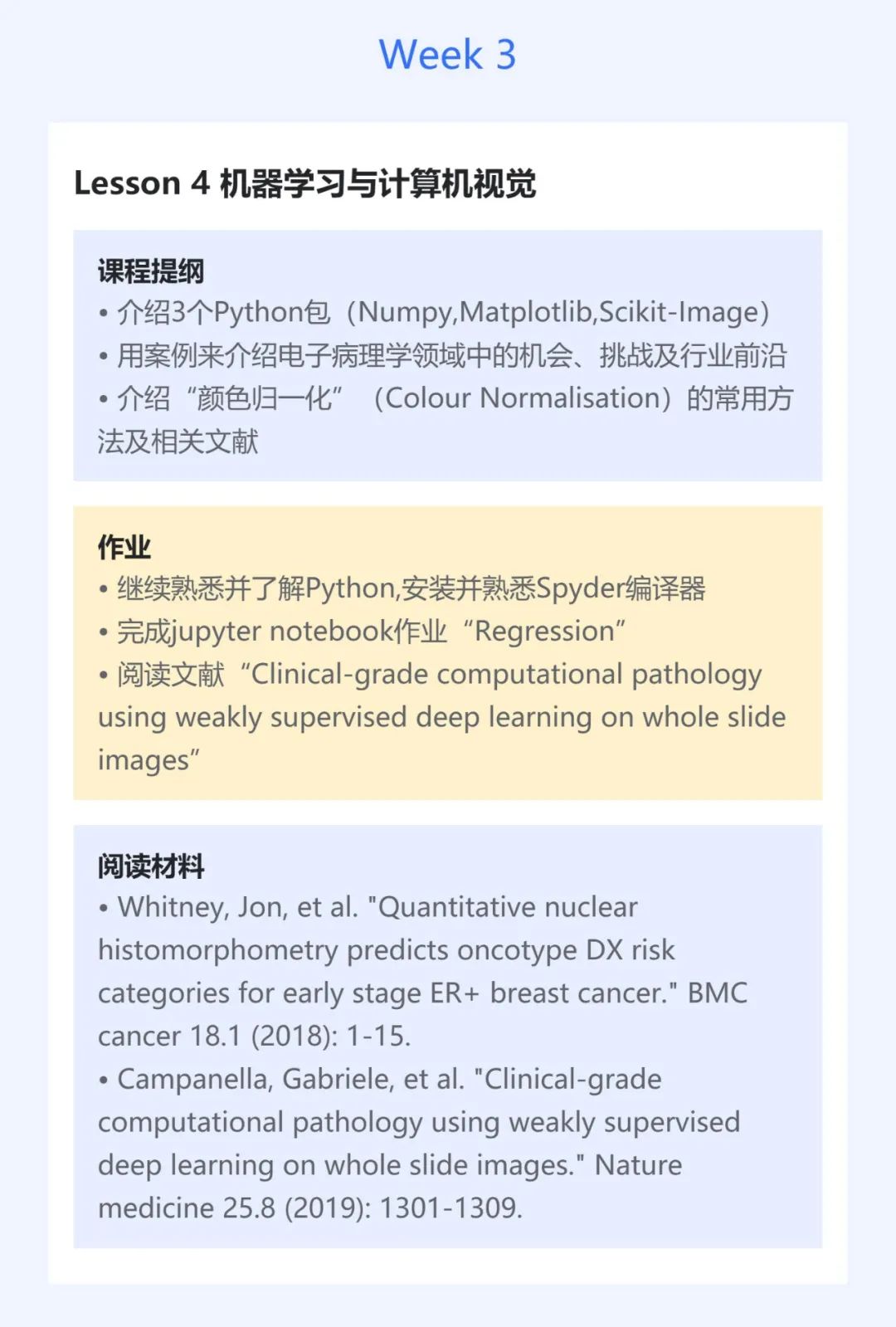 Week 3

Lesson 4 机器学习与计算机视觉

课程提纲
• 介绍3个Python包（Numpy,Matplotlib,Scikit-Image）
• 用案例来介绍电子病理学领域中的机会、挑战及行业前沿
• 介绍“颜色归一化”（Colour Normalisation）的常用方法及相关文献

作业
• 继续熟悉并了解Python,安装并熟悉Spyder编译器
• 完成jupyter notebook作业“Regression”
• 阅读文献“Clinical-grade computational pathology using weakly supervised deep learning on whole slide images”

阅读材料
• Whitney, Jon, et al. "Quantitative nuclear histomorphometry predicts oncotype DX risk categories for early stage ER+ breast cancer." BMC cancer 18.1 (2018): 1-15.
• Campanella, Gabriele, et al. "Clinical-grade computational pathology using weakly supervised deep learning on whole slide images." Nature medicine 25.8 (2019): 1301-1309.